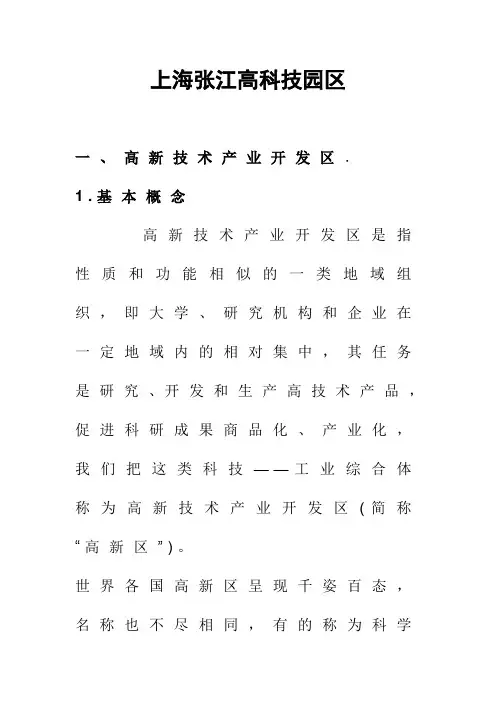 上海张江高科技园区

一、高新技术产业开发区.

1.基本概念

高新技术产业开发区是指性质和功能相似的一类地域组织，即大学、研究机构和企业在一定地域内的相对集中，其任务是研究、开发和生产高技术产品，促进科研成果商品化、产业化，我们把这类科技——工业综合体称为高新技术产业开发区(简称“高新区”)。

世界各国高新区呈现千姿百态，名称也不尽相同，有的称为科学